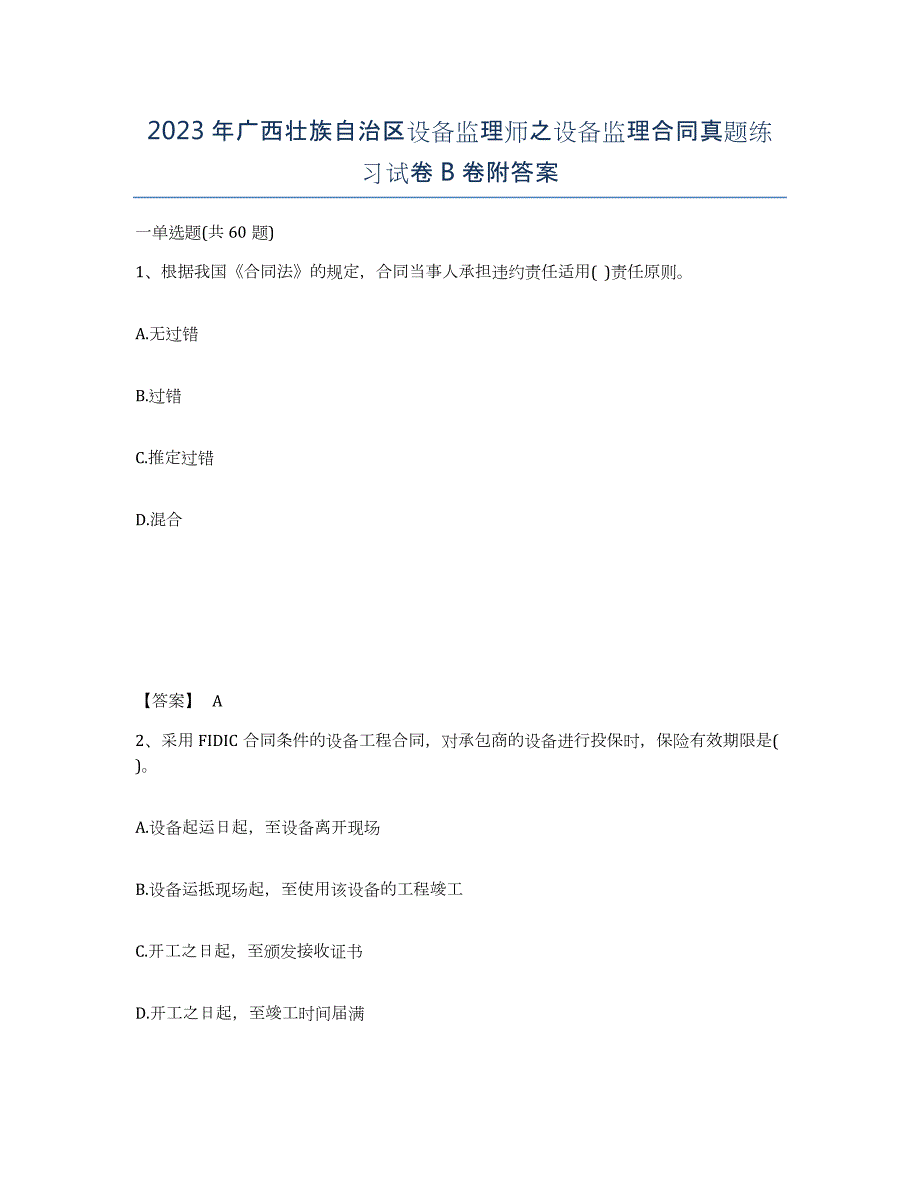 2023年广西壮族自治区设备监理师之设备监理合同真题练习试卷B卷附答案

一单选题(共60题)

1、根据我国《合同法》的规定，合同当事人承担违约责任适用( )责任原则。

A.无过错

B.过错

C.推定过错

D.混合

【答案】 A

2、采用FIDIC合同条件的设备工程合同，对承包商的设备进行投保时，保险有效期限是( )。

A.设备起运日起，至设备离开现场

B.设备运抵现场起，至使用该设备的工程竣工

C.开工之日起，至颁发接收证书

D.开工之日起，至竣工时间届满